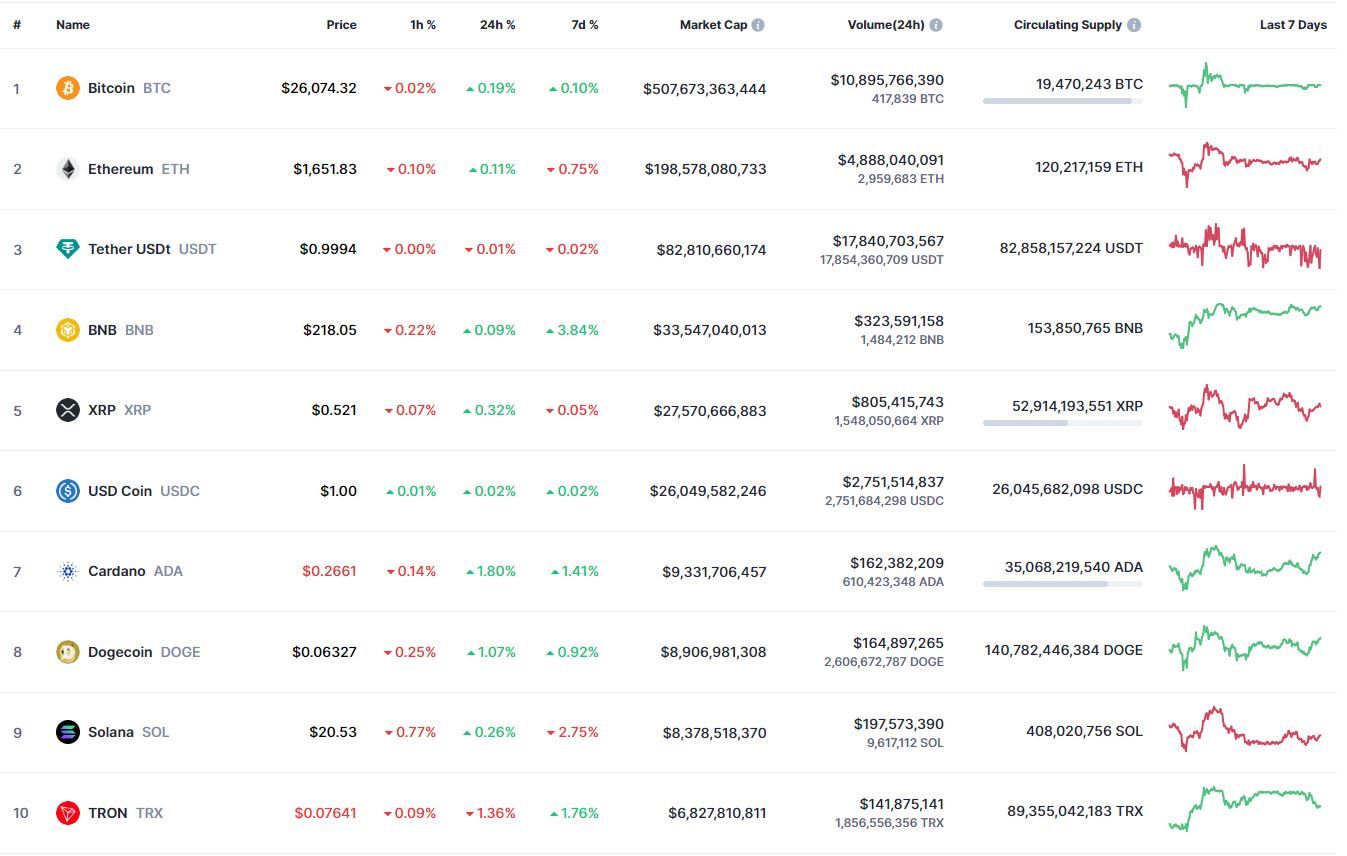 | # | Name | Price | 1h % | 24h % | 7d % | Market Cap | Volume(24h) | Circulating Supply | Last 7 Days |
|---|---|---|---|---|---|---|---|---|---|
| 1 | Bitcoin BTC | $26,074.32 | 0.02% | 0.19% | 0.10% | $507,673,363,444 | $10,895,766,390 417,839 BTC | 19,470,243 BTC | |
| 2 | Ethereum ETH | $1,651.83 | 0.10% | 0.11% | 0.75% | $198,578,080,733 | $4,888,040,091 2,959,683 ETH | 120,217,159 ETH | |
| 3 | Tether USDt USDT | $0.9994 | 0.00% | 0.01% | 0.02% | $82,810,660,174 | $17,840,703,567 17,854,360,709 USDT | 82,858,157,224 USDT | |
| 4 | BNB BNB | $218.05 | 0.22% | 0.09% | 3.84% | $33,547,040,013 | $323,591,158 1,484,212 BNB | 153,850,765 BNB | |
| 5 | XRP XRP | $0.521 | 0.07% | 0.32% | 0.05% | $27,570,666,883 | $805,415,743 1,548,050,664 XRP | 52,914,193,551 XRP | |
| 6 | USD Coin USDC | $1.00 | 0.01% | 0.02% | 0.02% | $26,049,582,246 | $2,751,514,837 2,751,684,298 USDC | 26,045,682,098 USDC | |
| 7 | Cardano ADA | $0.2661 | 0.14% | 1.80% | 1.41% | $9,331,706,457 | $162,382,209 610,423,348 ADA | 35,068,219,540 ADA | |
| 8 | Dogecoin DOGE | $0.06327 | 0.25% | 1.07% | 0.92% | $8,906,981,308 | $164,897,265 2,606,672,787 DOGE | 140,782,446,384 DOGE | |
| 9 | Solana SOL | $20.53 | 0.77% | 0.26% | 2.75% | $8,378,518,370 | $197,573,390 9,617,112 SOL | 408,020,756 SOL | |
| 10 | TRON TRX | $0.07641 | 0.09% | 1.36% | 1.76% | $6,827,810,811 | $141,875,141 1,856,556,356 TRX | 89,355,042,183 TRX | |